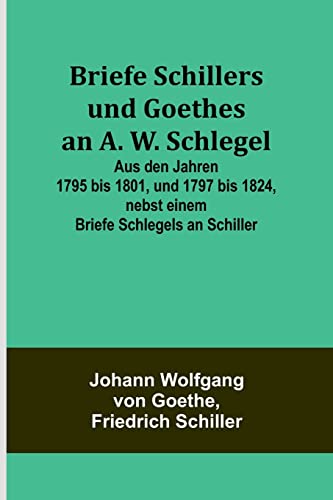 Briefe Schillers und Goethes an A. W. Schlegel

Aus den Jahren 1795 bis 1801, und 1797 bis 1824, nebst einem Briefe Schlegels an Schiller

Johann Wolfgang von Goethe, Friedrich Schiller